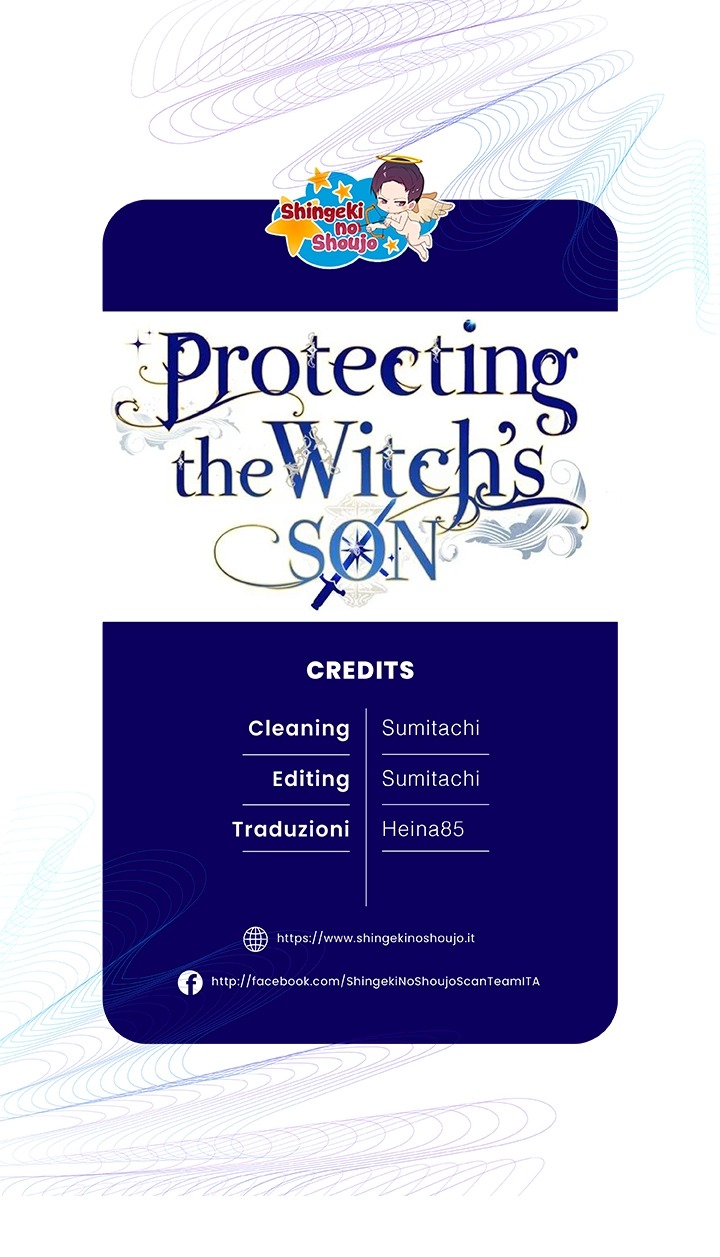 Shingeki no Shoujo

Protecting the Witch's SON

CREDITS

Cleaning
Sumitachi

Editing
Sumitachi

Traduzioni
Heina85

https://www.shingekinoshoujo.it

http://facebook.com/ShingekiNoShoujoScanTeamITA